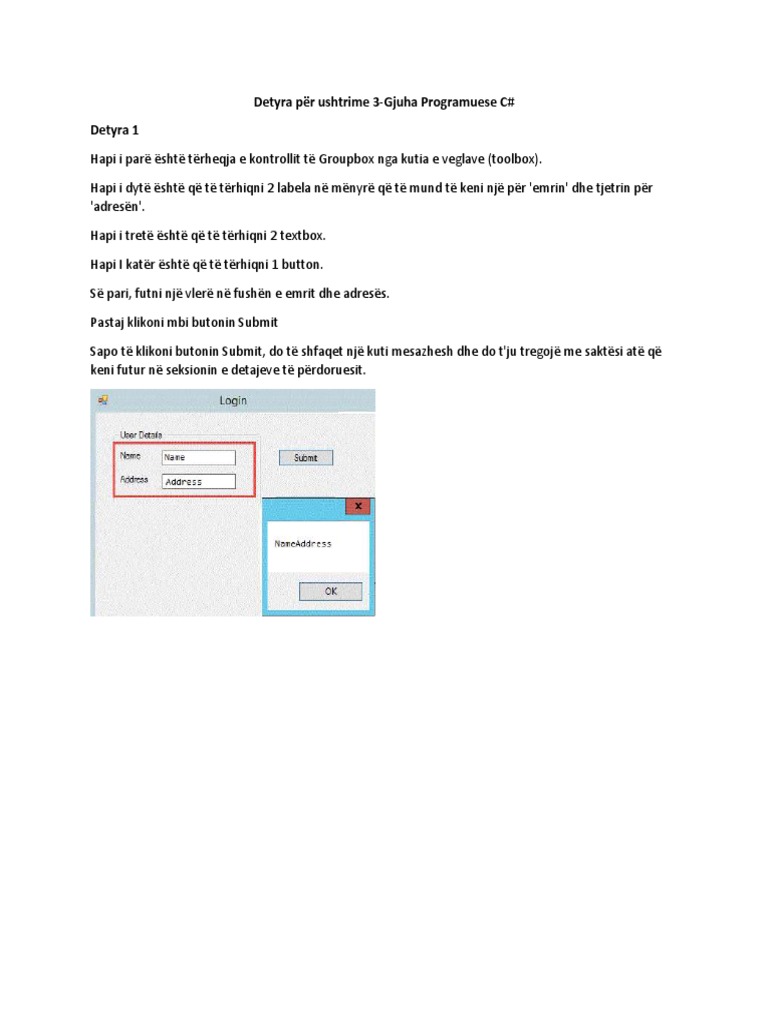 Detyra për ushtrime 3-Gjuha Programuese C#

Detyra 1

Hapi i parë është tërheqja e kontrollit të Groupbox nga kutia e veglave (toolbox).

Hapi i dytë është që të tërhiqni 2 labela në mënyrë që të mund të keni një për 'emrin' dhe tjetrin për 'adresën'.

Hapi i tretë është që të tërhiqni 2 textbox.

Hapi I katër është që të tërhiqni 1 button.

Së pari, futni një vlerë në fushën e emrit dhe adresës.

Pastaj klikoni mbi butonin Submit

Sapo të klikoni butonin Submit, do të shfaqet një kuti mesazhesh dhe do t'ju tregojë me saktësi atë që keni futur në seksionin e detajeve të përdoruesit.

Login

User Details

Name

Name

Address

Address

Submit

x

NameAddress

OK